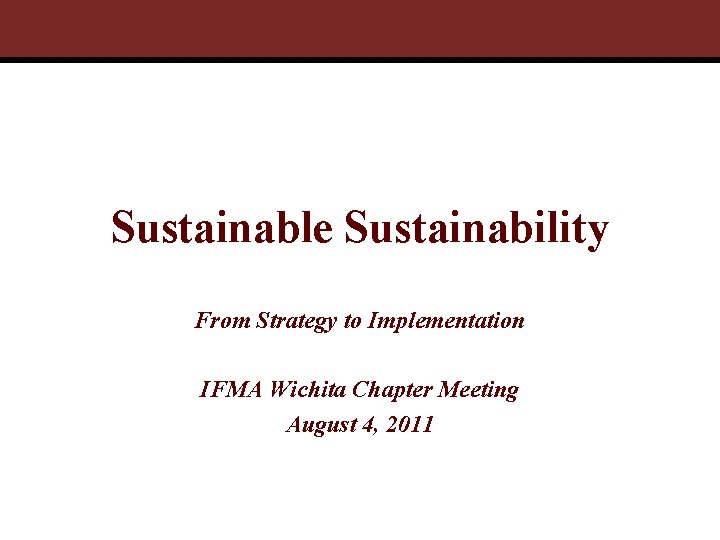 Sustainable Sustainability

From Strategy to Implementation

IFMA Wichita Chapter Meeting
August 4, 2011